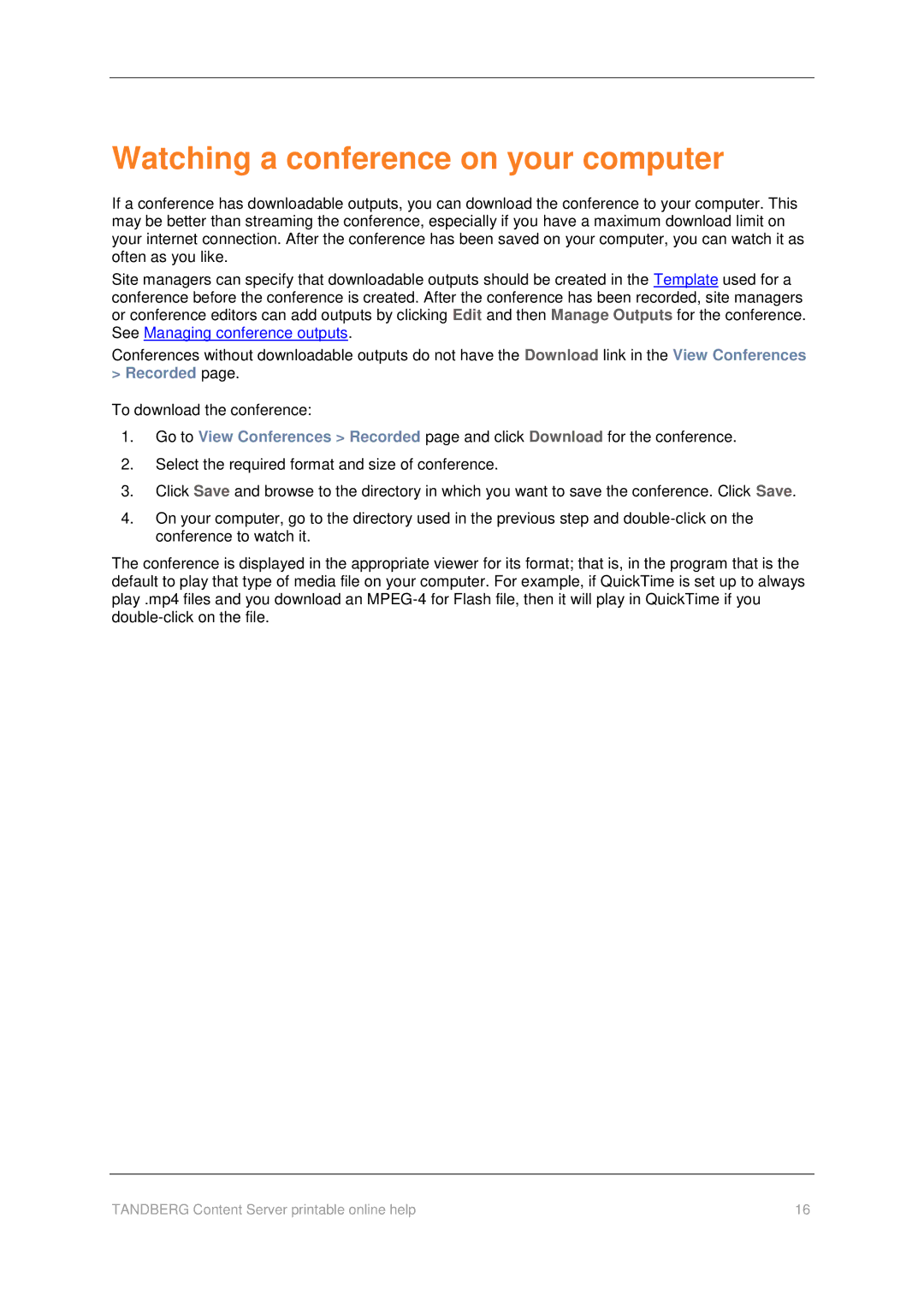 Watching a conference on your computer

If a conference has downloadable outputs, you can download the conference to your computer. This may be better than streaming the conference, especially if you have a maximum download limit on your internet connection. After the conference has been saved on your computer, you can watch it as often as you like.

Site managers can specify that downloadable outputs should be created in the Template used for a conference before the conference is created. After the conference has been recorded, site managers or conference editors can add outputs by clicking Edit and then Manage Outputs for the conference. See Managing conference outputs.

Conferences without downloadable outputs do not have the Download link in the View Conferences > Recorded page.

To download the conference:

1. Go to View Conferences > Recorded page and click Download for the conference.
2. Select the required format and size of conference.
3. Click Save and browse to the directory in which you want to save the conference. Click Save.
4. On your computer, go to the directory used in the previous step and double-click on the conference to watch it.

The conference is displayed in the appropriate viewer for its format; that is, in the program that is the default to play that type of media file on your computer. For example, if QuickTime is set up to always play .mp4 files and you download an MPEG-4 for Flash file, then it will play in QuickTime if you double-click on the file.

TANDBERG Content Server printable online help 16